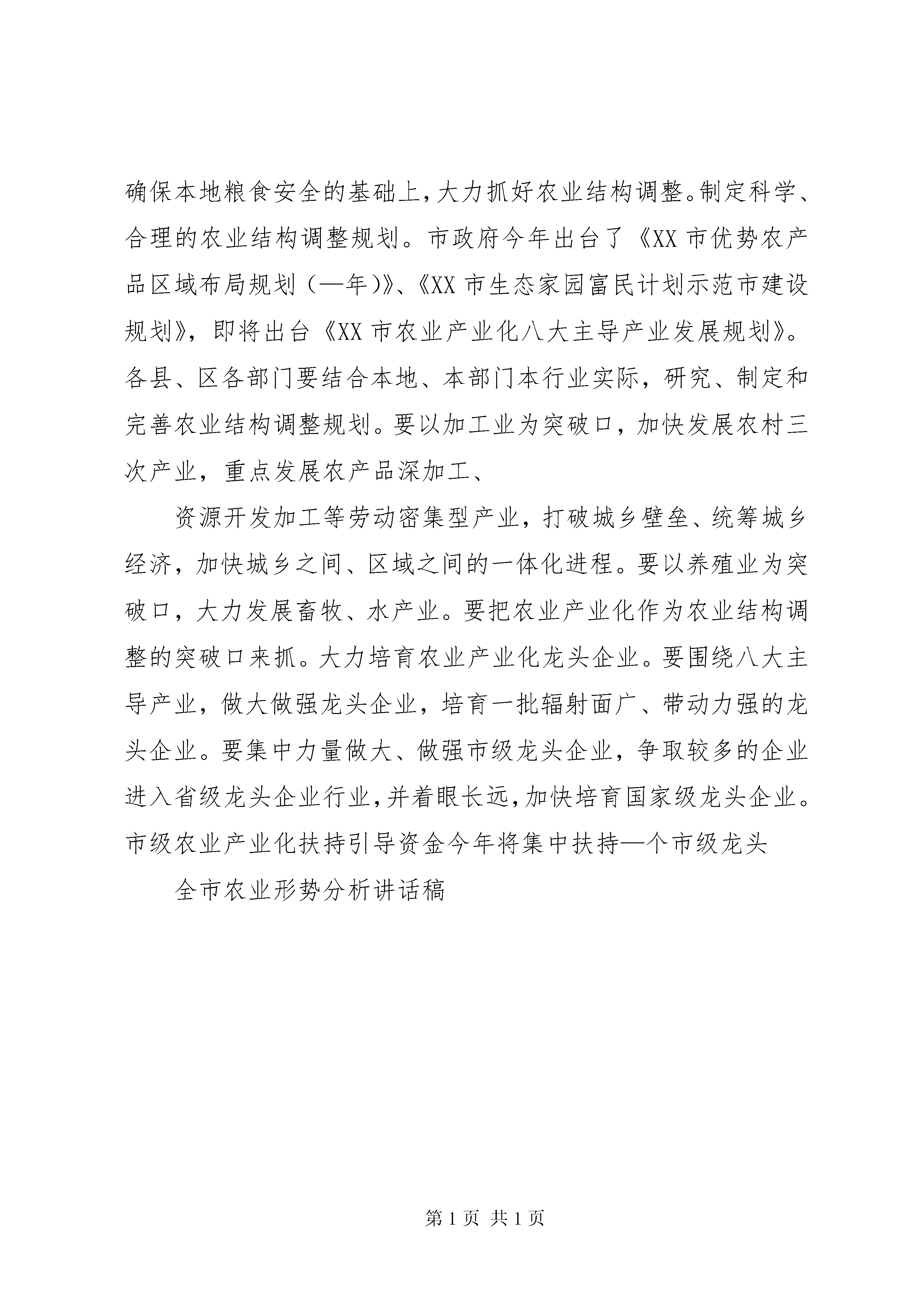 确保本地粮食安全的基础上，大力抓好农业结构调整。制定科学、合理的农业结构调整规划。市政府今年出台了《XX 市优势农产品区域布局规划（—年）》、《XX 市生态家园富民计划示范市建设规划》，即将出台《XX 市农业产业化八大主导产业发展规划》。各县、区各部门要结合本地、本部门本行业实际，研究、制定和完善农业结构调整规划。要以加工业为突破口，加快发展农村三次产业，重点发展农产品深加工、

资源开发加工等劳动密集型产业，打破城乡壁垒、统筹城乡经济，加快城乡之间、区域之间的一体化进程。要以养殖业为突破口，大力发展畜牧、水产业。要把农业产业化作为农业结构调整的突破口来抓。大力培育农业产业化龙头企业。要围绕八大主导产业，做大做强龙头企业，培育一批辐射面广、带动力强的龙头企业。要集中力量做大、做强市级龙头企业，争取较多的企业进入省级龙头企业行业，并着眼长远，加快培育国家级龙头企业。市级农业产业化扶持引导资金今年将集中扶持—个市级龙头

全市农业形势分析讲话稿

第 1 页 共 1 页